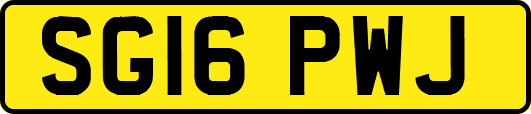 SG16 PWJ